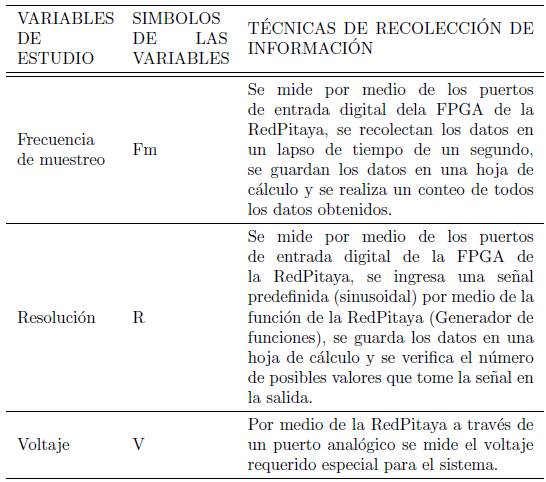 | VARIABLES DE ESTUDIO | SIMBOLOS DE LAS VARIABLES | TÉCNICAS DE RECOLECCIÓN DE INFORMACIÓN |
|---|---|---|
| Frecuencia de muestreo | Fm | Se mide por medio de los puertos de entrada digital dela FPGA de la RedPitaya, se recolectan los datos en un lapso de tiempo de un segundo, se guardan los datos en una hoja de cálculo y se realiza un conteo de todos los datos obtenidos. |
| Resolución | R | Se mide por medio de los puertos de entrada digital de la FPGA de la RedPitaya, se ingresa una señal predefinida (sinusoidal) por medio de la función de la RedPitaya (Generador de funciones), se guarda los datos en una hoja de cálculo y se verifica el número de posibles valores que tome la señal en la salida. |
| Voltaje | V | Por medio de la RedPitaya a través de un puerto analógico se mide el voltaje requerido especial para el sistema. |